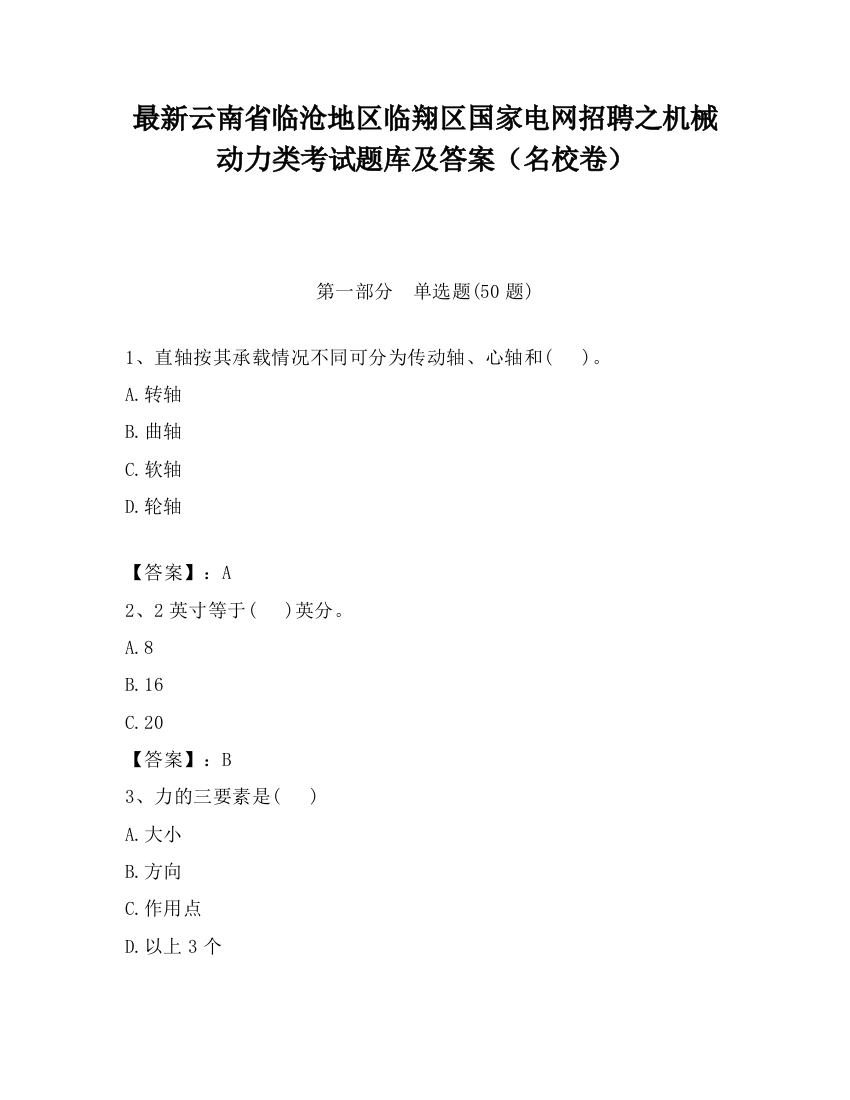 最新云南省临沧地区临翔区国家电网招聘之机械动力类考试题库及答案（名校卷）

第一部分　单选题(50 题)

1、直轴按其承载情况不同可分为传动轴、心轴和(　　)。

A.转轴

B.曲轴

C.软轴

D.轮轴

【答案】：A

2、2 英寸等于(　　)英分。

A.8

B.16

C.20

【答案】：B

3、力的三要素是(　　)

A.大小

B.方向

C.作用点

D.以上 3 个